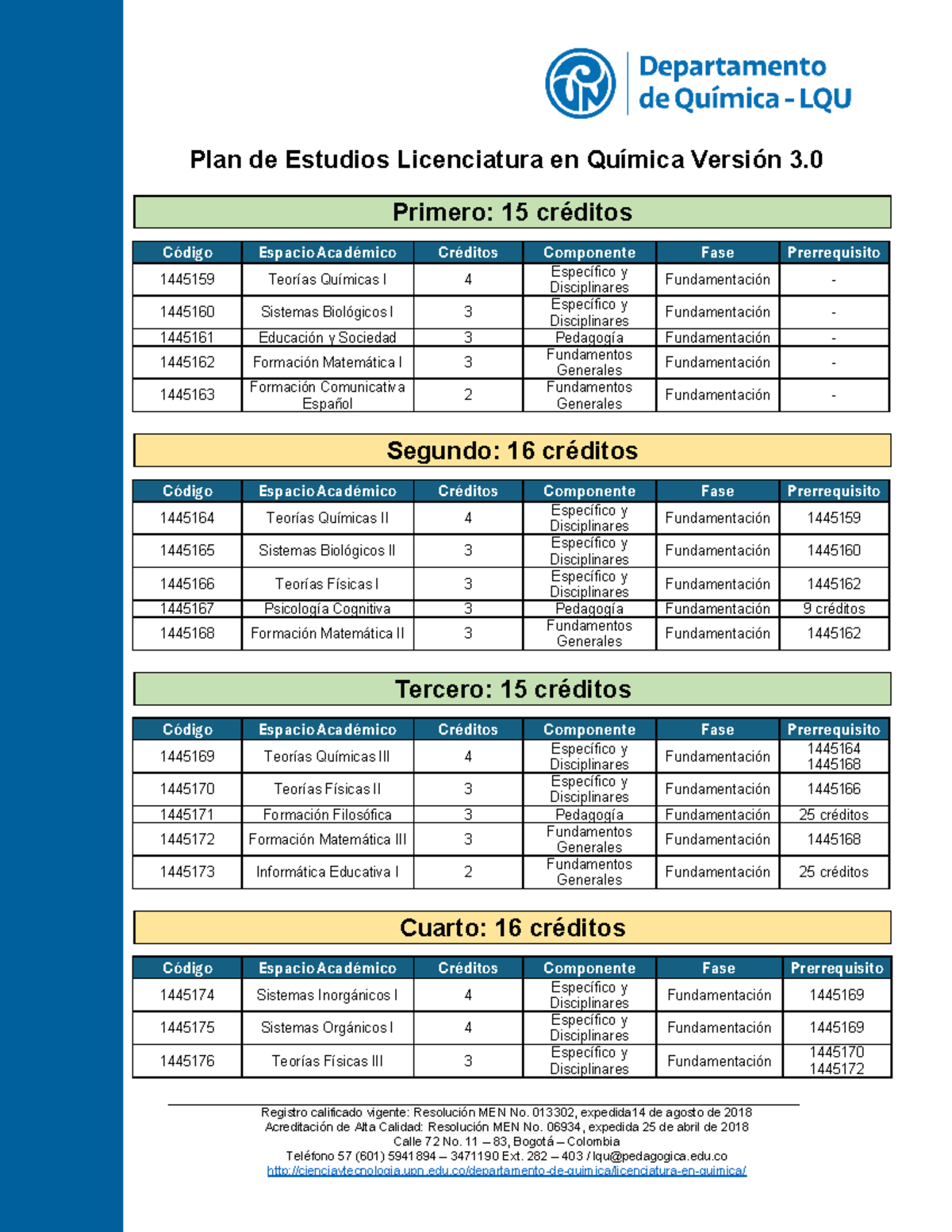 Departamento
de Química - LQU

Plan de Estudios Licenciatura en Química Versión 3.0

Primero: 15 créditos

| Código | Espacio Académico | Créditos | Componente | Fase | Prerrequisito |
|---|---|---|---|---|---|
| 1445159 | Teorías Químicas I | 4 | Específico y Disciplinares | Fundamentación | - |
| 1445160 | Sistemas Biológicos I | 3 | Específico y Disciplinares | Fundamentación | - |
| 1445161 | Educación y Sociedad | 3 | Pedagogía | Fundamentación | - |
| 1445162 | Formación Matemática I | 3 | Fundamentos Generales | Fundamentación | - |
| 1445163 | Formación Comunicativa Español | 2 | Fundamentos Generales | Fundamentación | - |

Segundo: 16 créditos

| Código | Espacio Académico | Créditos | Componente | Fase | Prerrequisito |
|---|---|---|---|---|---|
| 1445164 | Teorías Químicas II | 4 | Específico y Disciplinares | Fundamentación | 1445159 |
| 1445165 | Sistemas Biológicos II | 3 | Específico y Disciplinares | Fundamentación | 1445160 |
| 1445166 | Teorías Físicas I | 3 | Específico y Disciplinares | Fundamentación | 1445162 |
| 1445167 | Psicología Cognitiva | 3 | Pedagogía | Fundamentación | 9 créditos |
| 1445168 | Formación Matemática II | 3 | Fundamentos Generales | Fundamentación | 1445162 |

Tercero: 15 créditos

| Código | Espacio Académico | Créditos | Componente | Fase | Prerrequisito |
|---|---|---|---|---|---|
| 1445169 | Teorías Químicas III | 4 | Específico y Disciplinares | Fundamentación | 1445164 1445168 |
| 1445170 | Teorías Físicas II | 3 | Específico y Disciplinares | Fundamentación | 1445166 |
| 1445171 | Formación Filosófica | 3 | Pedagogía | Fundamentación | 25 créditos |
| 1445172 | Formación Matemática III | 3 | Fundamentos Generales | Fundamentación | 1445168 |
| 1445173 | Informática Educativa I | 2 | Fundamentos Generales | Fundamentación | 25 créditos |

Cuarto: 16 créditos

| Código | Espacio Académico | Créditos | Componente | Fase | Prerrequisito |
|---|---|---|---|---|---|
| 1445174 | Sistemas Inorgánicos I | 4 | Específico y Disciplinares | Fundamentación | 1445169 |
| 1445175 | Sistemas Orgánicos I | 4 | Específico y Disciplinares | Fundamentación | 1445169 |
| 1445176 | Teorías Físicas III | 3 | Específico y Disciplinares | Fundamentación | 1445170 1445172 |

Registro calificado vigente: Resolución MEN No. 013302, expedida14 de agosto de 2018
Acreditación de Alta Calidad: Resolución MEN No. 06934, expedida 25 de abril de 2018
Calle 72 No. 11 – 83, Bogotá – Colombia
Teléfono 57 (601) 5941894 – 3471190 Ext. 282 – 403 / lqu@pedagogica.edu.co
http://cienciaytecnologia.upn.edu.co/departamento-de-quimica/licenciatura-en-quimica/